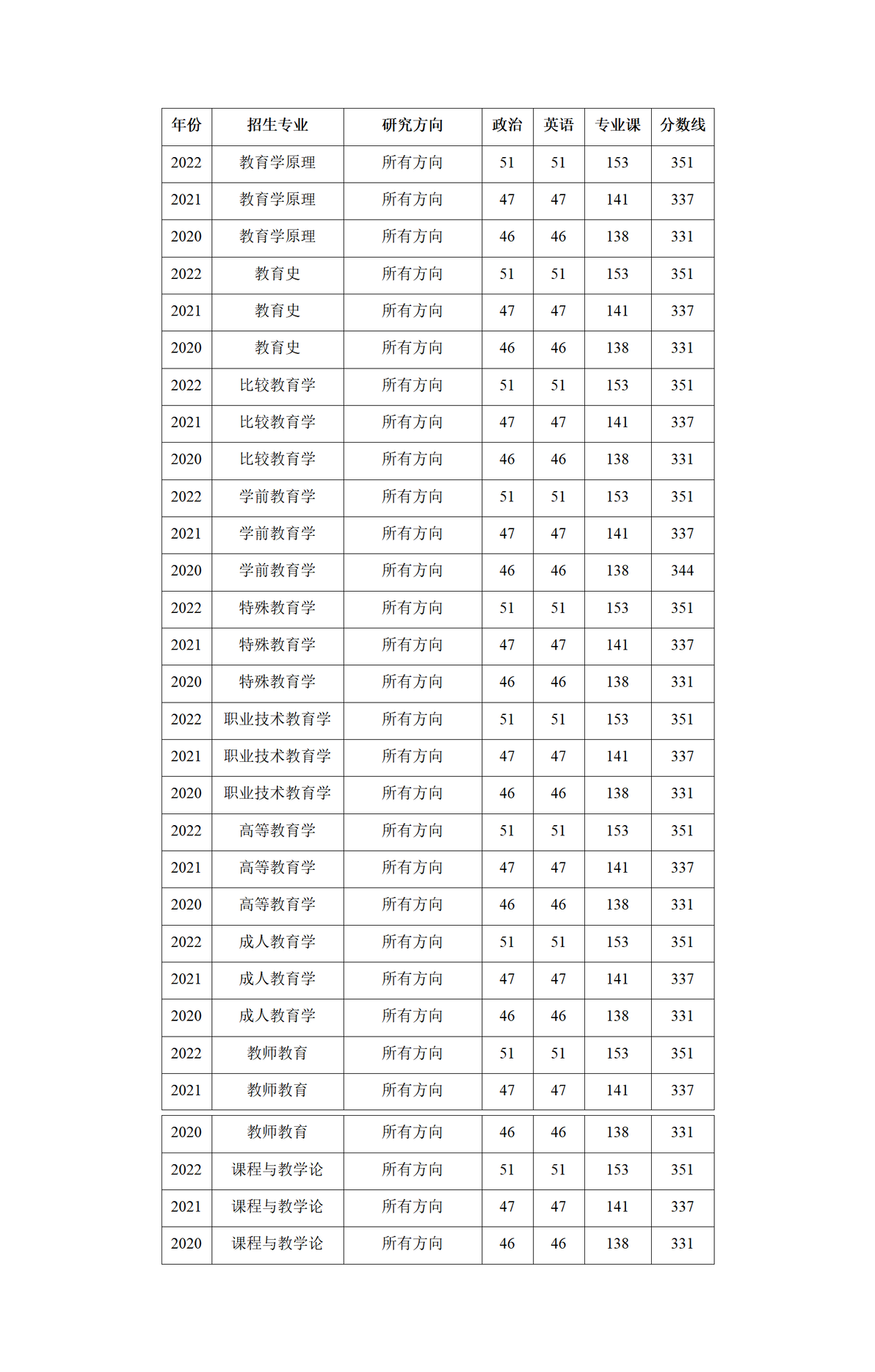 | 年份 | 招生专业 | 研究方向 | 政治 | 英语 | 专业课 | 分数线 |
|---|---|---|---|---|---|---|
| 2022 | 教育学原理 | 所有方向 | 51 | 51 | 153 | 351 |
| 2021 | 教育学原理 | 所有方向 | 47 | 47 | 141 | 337 |
| 2020 | 教育学原理 | 所有方向 | 46 | 46 | 138 | 331 |
| 2022 | 教育史 | 所有方向 | 51 | 51 | 153 | 351 |
| 2021 | 教育史 | 所有方向 | 47 | 47 | 141 | 337 |
| 2020 | 教育史 | 所有方向 | 46 | 46 | 138 | 331 |
| 2022 | 比较教育学 | 所有方向 | 51 | 51 | 153 | 351 |
| 2021 | 比较教育学 | 所有方向 | 47 | 47 | 141 | 337 |
| 2020 | 比较教育学 | 所有方向 | 46 | 46 | 138 | 331 |
| 2022 | 学前教育学 | 所有方向 | 51 | 51 | 153 | 351 |
| 2021 | 学前教育学 | 所有方向 | 47 | 47 | 141 | 337 |
| 2020 | 学前教育学 | 所有方向 | 46 | 46 | 138 | 344 |
| 2022 | 特殊教育学 | 所有方向 | 51 | 51 | 153 | 351 |
| 2021 | 特殊教育学 | 所有方向 | 47 | 47 | 141 | 337 |
| 2020 | 特殊教育学 | 所有方向 | 46 | 46 | 138 | 331 |
| 2022 | 职业技术教育学 | 所有方向 | 51 | 51 | 153 | 351 |
| 2021 | 职业技术教育学 | 所有方向 | 47 | 47 | 141 | 337 |
| 2020 | 职业技术教育学 | 所有方向 | 46 | 46 | 138 | 331 |
| 2022 | 高等教育学 | 所有方向 | 51 | 51 | 153 | 351 |
| 2021 | 高等教育学 | 所有方向 | 47 | 47 | 141 | 337 |
| 2020 | 高等教育学 | 所有方向 | 46 | 46 | 138 | 331 |
| 2022 | 成人教育学 | 所有方向 | 51 | 51 | 153 | 351 |
| 2021 | 成人教育学 | 所有方向 | 47 | 47 | 141 | 337 |
| 2020 | 成人教育学 | 所有方向 | 46 | 46 | 138 | 331 |
| 2022 | 教师教育 | 所有方向 | 51 | 51 | 153 | 351 |
| 2021 | 教师教育 | 所有方向 | 47 | 47 | 141 | 337 |
| 2020 | 教师教育 | 所有方向 | 46 | 46 | 138 | 331 |
| 2022 | 课程与教学论 | 所有方向 | 51 | 51 | 153 | 351 |
| 2021 | 课程与教学论 | 所有方向 | 47 | 47 | 141 | 337 |
| 2020 | 课程与教学论 | 所有方向 | 46 | 46 | 138 | 331 |